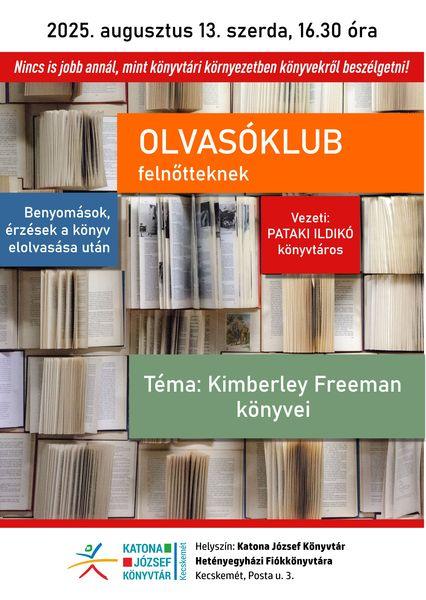 2025. augusztus 13. szerda, 16.30 óra

Nincs is jobb annál, mint könyvtári környezetben könyvekről beszélgetni!

OLVASÓKLUB
felnőtteknek

Benyomások, érzések a könyv elolvasása után

Vezeti:
PATAKI ILDIKÓ
könyvtáros

Téma: Kimberley Freeman könyvei

KATONA JÓZSEF KÖNYVTÁR Kecskemét

Helyszín: Katona József Könyvtár Hetényegyházi Fiókkönyvtára
Kecskemét, Posta u. 3.